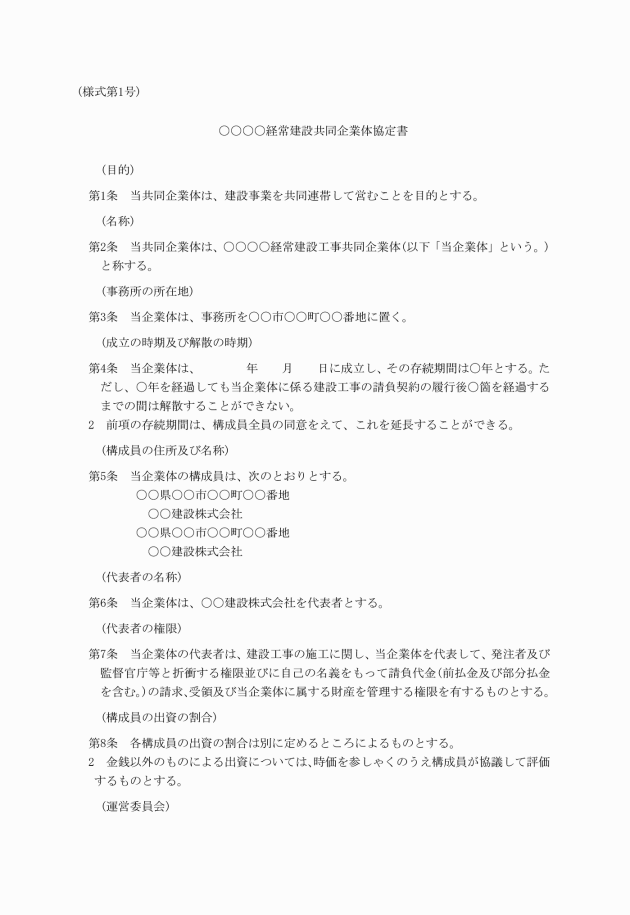 (様式第1号)

○○○○経常建設共同企業体協定書

(目的)

第1条　当共同企業体は、建設事業を共同連帯して営むことを目的とする。

(名称)

第2条　当共同企業体は、○○○○経常建設工事共同企業体(以下「当企業体」という。)と称する。

(事務所の所在地)

第3条　当企業体は、事務所を○○市○○町○○番地に置く。

(成立の時期及び解散の時期)

第4条　当企業体は、　　年　　月　　日に成立し、その存続期間は○年とする。ただし、○年を経過しても当企業体に係る建設工事の請負契約の履行後○箇を経過するまでの間は解散することができない。

2　前項の存続期間は、構成員全員の同意をえて、これを延長することができる。

(構成員の住所及び名称)

第5条　当企業体の構成員は、次のとおりとする。
○○県○○市○○町○○番地
○○建設株式会社
○○県○○市○○町○○番地
○○建設株式会社

(代表者の名称)

第6条　当企業体は、○○建設株式会社を代表者とする。

(代表者の権限)

第7条　当企業体の代表者は、建設工事の施工に関し、当企業体を代表して、発注者及び監督官庁等と折衝する権限並びに自己の名義をもって請負代金(前払金及び部分払金を含む。)の請求、受領及び当企業体に属する財産を管理する権限を有するものとする。

(構成員の出資の割合)

第8条　各構成員の出資の割合は別に定めるところによるものとする。

2　金銭以外のものによる出資については、時価を参しゃくのうえ構成員が協議して評価するものとする。

(運営委員会)